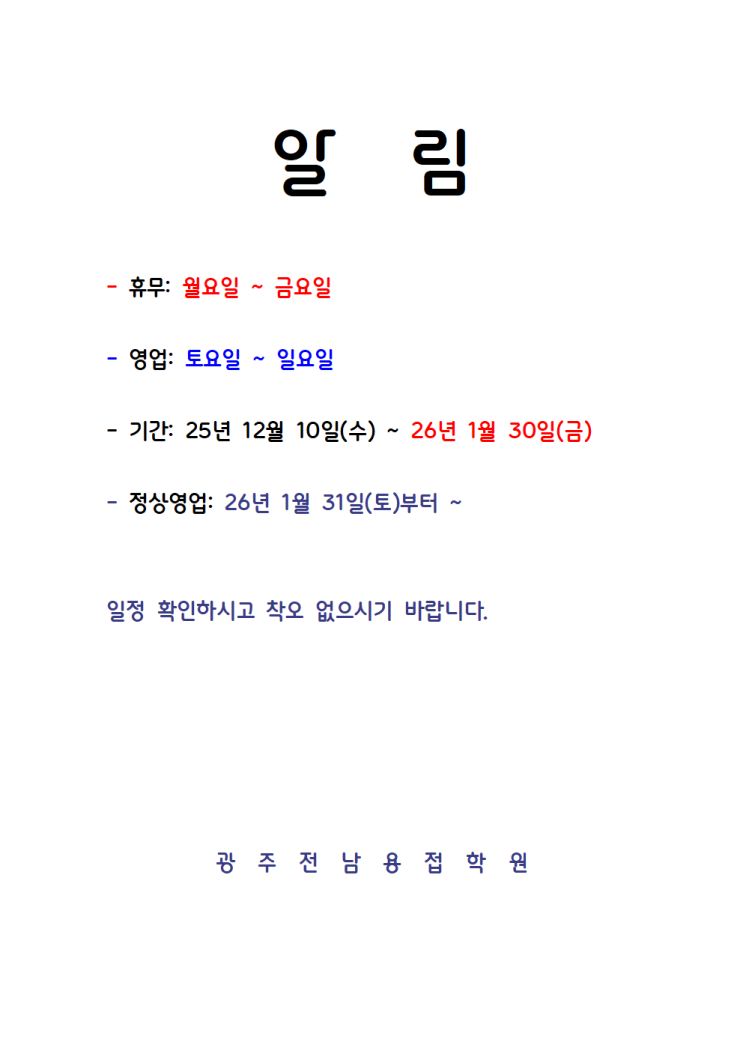 알 림

- 휴무: 월요일 ~ 금요일

- 영업: 토요일 ~ 일요일

- 기간: 25년 12월 10일(수) ~ 26년 1월 30일(금)

- 정상영업: 26년 1월 31일(토)부터 ~

일정 확인하시고 착오 없으시기 바랍니다.

광 주 전 남 용 접 학 원